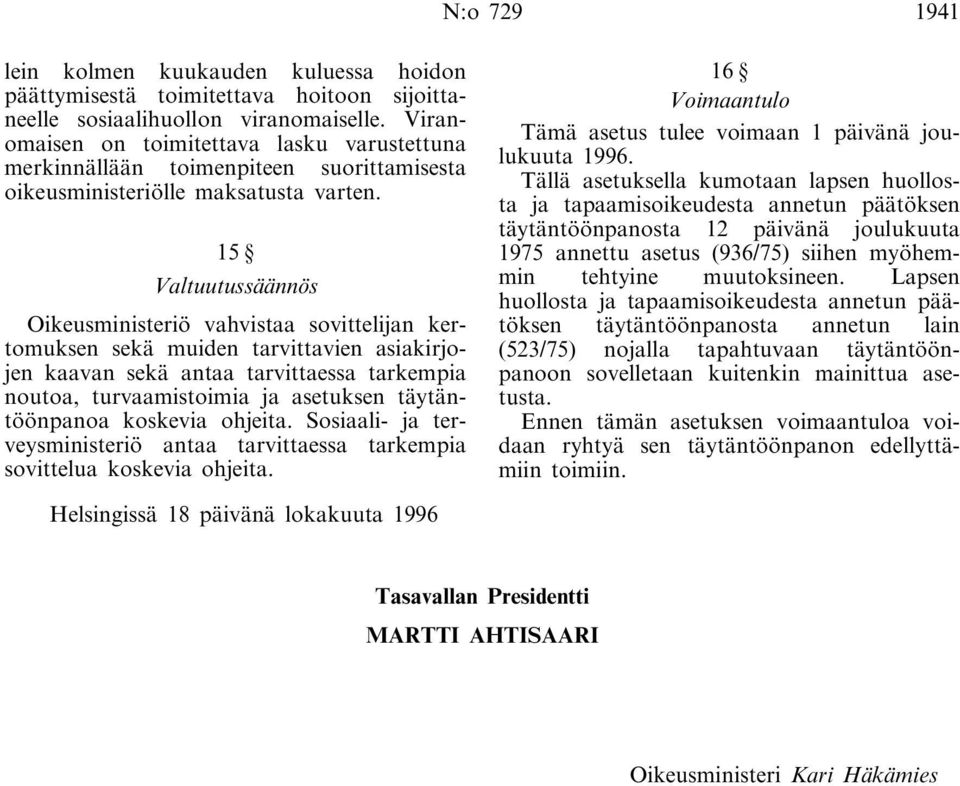 N:o 729 1941

lein kolmen kuukauden kuluessa hoidon päättymisestä toimitettava hoitoon sijoittaneelle sosiaalihuollon viranomaiselle. Viranomaisen on toimitettava lasku varustettuna merkinnällään toimenpiteen suorittamisesta oikeusministeriölle maksatusta varten.

15 §

Valtuutussäännös

Oikeusministeriö vahvistaa sovittelijan kertomuksen sekä muiden tarvittavien asiakirjojen kaavan sekä antaa tarvittaessa tarkempia noutoa, turvaamistoimia ja asetuksen täytäntöönpanoa koskevia ohjeita. Sosiaali- ja terveysministeriö antaa tarvittaessa tarkempia sovittelua koskevia ohjeita.

16 §

Voimaantulo

Tämä asetus tulee voimaan 1 päivänä joulukuuta 1996.

Tällä asetuksella kumotaan lapsen huollosta ja tapaamisoikeudesta annetun päätöksen täytäntöönpanosta 12 päivänä joulukuuta 1975 annettu asetus (936/75) siihen myöhemmin tehtyine muutoksineen. Lapsen huollosta ja tapaamisoikeudesta annetun päätöksen täytäntöönpanosta annetun lain (523/75) nojalla tapahtuvaan täytäntöönpanoon sovelletaan kuitenkin mainittua asetusta.

Ennen tämän asetuksen voimaantuloa voidaan ryhtyä sen täytäntöönpanon edellyttämiin toimiin.

Helsingissä 18 päivänä lokakuuta 1996

Tasavallan Presidentti

MARTTI AHTISAARI

Oikeusministeri Kari Häkämies